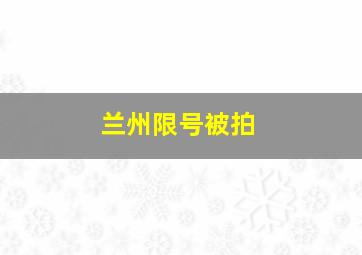 兰州限号被拍